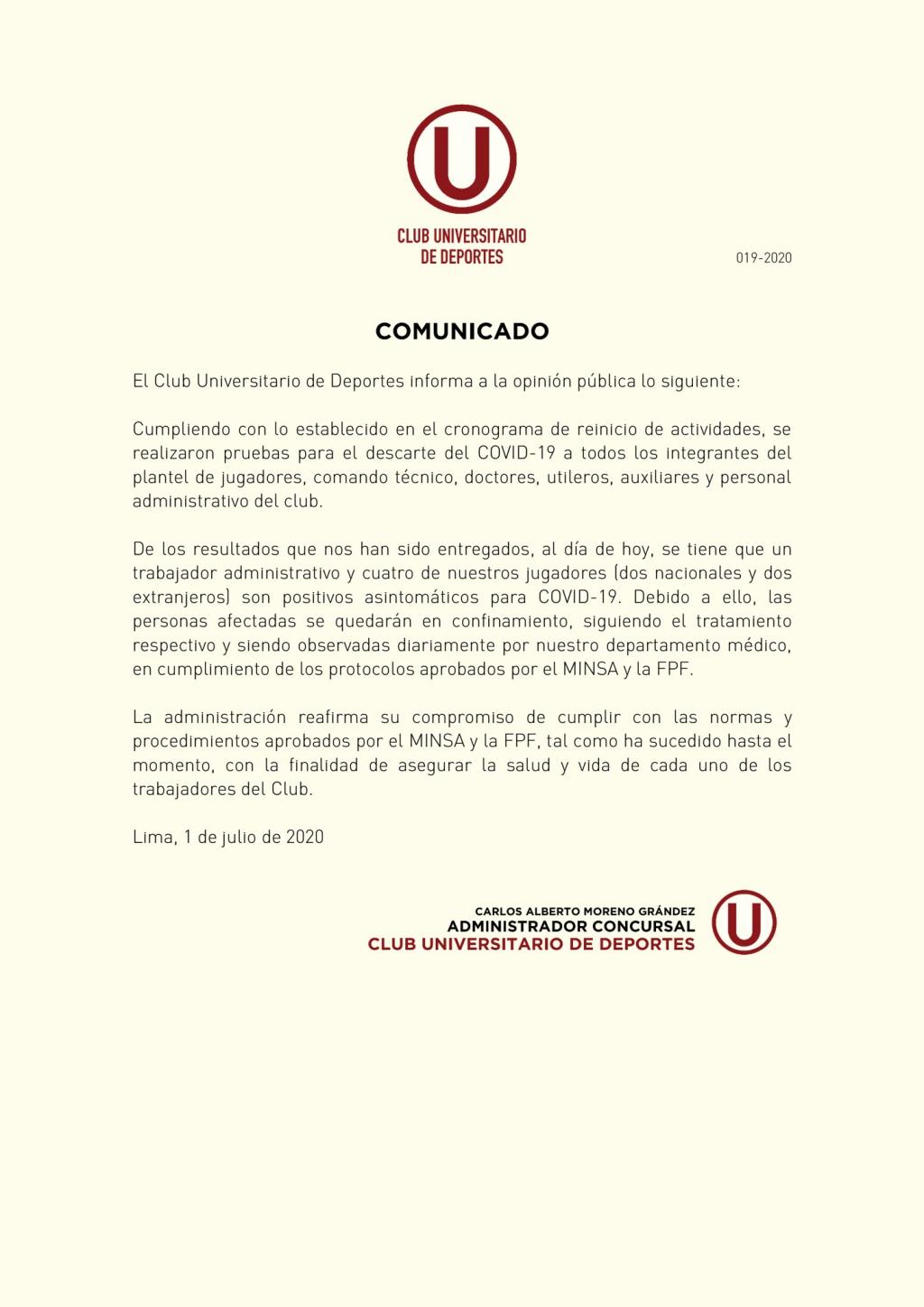 U

CLUB UNIVERSITARIO
DE DEPORTES

019-2020

COMUNICADO

El Club Universitario de Deportes informa a la opinión pública lo siguiente:

Cumpliendo con lo establecido en el cronograma de reinicio de actividades, se realizaron pruebas para el descarte del COVID-19 a todos los integrantes del plantel de jugadores, comando técnico, doctores, utileros, auxiliares y personal administrativo del club.

De los resultados que nos han sido entregados, al día de hoy, se tiene que un trabajador administrativo y cuatro de nuestros jugadores (dos nacionales y dos extranjeros) son positivos asintomáticos para COVID-19. Debido a ello, las personas afectadas se quedarán en confinamiento, siguiendo el tratamiento respectivo y siendo observadas diariamente por nuestro departamento médico, en cumplimiento de los protocolos aprobados por el MINSA y la FPF.

La administración reafirma su compromiso de cumplir con las normas y procedimientos aprobados por el MINSA y la FPF, tal como ha sucedido hasta el momento, con la finalidad de asegurar la salud y vida de cada uno de los trabajadores del Club.

Lima, 1 de julio de 2020

CARLOS ALBERTO MORENO GRÁNDEZ
ADMINISTRADOR CONCURSAL
CLUB UNIVERSITARIO DE DEPORTES

U